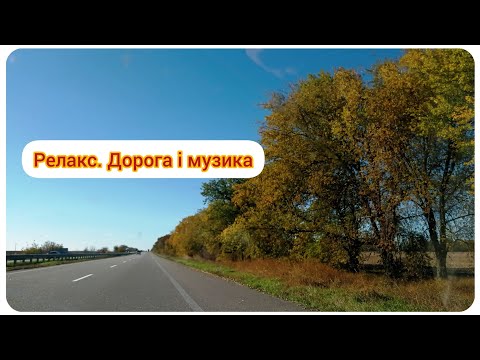 Релакс. Дорога і музика